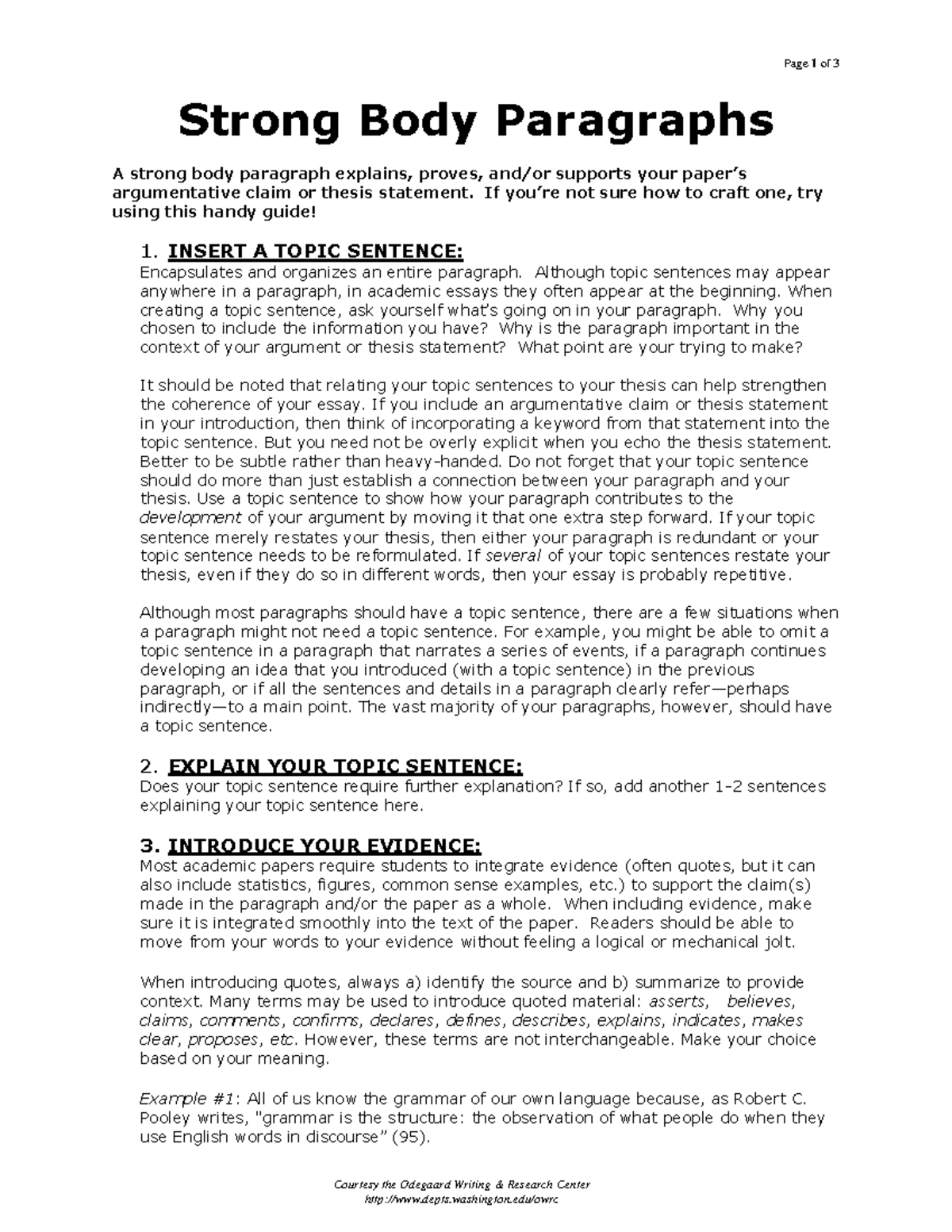 Page 1 of 3

Strong Body Paragraphs

A strong body paragraph explains, proves, and/or supports your paper's argumentative claim or thesis statement. If you're not sure how to craft one, try using this handy guide!

1. INSERT A TOPIC SENTENCE:
Encapsulates and organizes an entire paragraph. Although topic sentences may appear anywhere in a paragraph, in academic essays they often appear at the beginning. When creating a topic sentence, ask yourself what's going on in your paragraph. Why you chosen to include the information you have? Why is the paragraph important in the context of your argument or thesis statement? What point are your trying to make?

It should be noted that relating your topic sentences to your thesis can help strengthen the coherence of your essay. If you include an argumentative claim or thesis statement in your introduction, then think of incorporating a keyword from that statement into the topic sentence. But you need not be overly explicit when you echo the thesis statement. Better to be subtle rather than heavy-handed. Do not forget that your topic sentence should do more than just establish a connection between your paragraph and your thesis. Use a topic sentence to show how your paragraph contributes to the development of your argument by moving it that one extra step forward. If your topic sentence merely restates your thesis, then either your paragraph is redundant or your topic sentence needs to be reformulated. If several of your topic sentences restate your thesis, even if they do so in different words, then your essay is probably repetitive.

Although most paragraphs should have a topic sentence, there are a few situations when a paragraph might not need a topic sentence. For example, you might be able to omit a topic sentence in a paragraph that narrates a series of events, if a paragraph continues developing an idea that you introduced (with a topic sentence) in the previous paragraph, or if all the sentences and details in a paragraph clearly refer—perhaps indirectly—to a main point. The vast majority of your paragraphs, however, should have a topic sentence.

2. EXPLAIN YOUR TOPIC SENTENCE:
Does your topic sentence require further explanation? If so, add another 1-2 sentences explaining your topic sentence here.

3. INTRODUCE YOUR EVIDENCE:
Most academic papers require students to integrate evidence (often quotes, but it can also include statistics, figures, common sense examples, etc.) to support the claim(s) made in the paragraph and/or the paper as a whole. When including evidence, make sure it is integrated smoothly into the text of the paper. Readers should be able to move from your words to your evidence without feeling a logical or mechanical jolt.

When introducing quotes, always a) identify the source and b) summarize to provide context. Many terms may be used to introduce quoted material: asserts, believes, claims, comments, confirms, declares, defines, describes, explains, indicates, makes clear, proposes, etc. However, these terms are not interchangeable. Make your choice based on your meaning.

Example #1: All of us know the grammar of our own language because, as Robert C. Pooley writes, "grammar is the structure: the observation of what people do when they use English words in discourse" (95).

Courtesy the Odegaard Writing & Research Center
http://www.depts.washington.edu/owrc